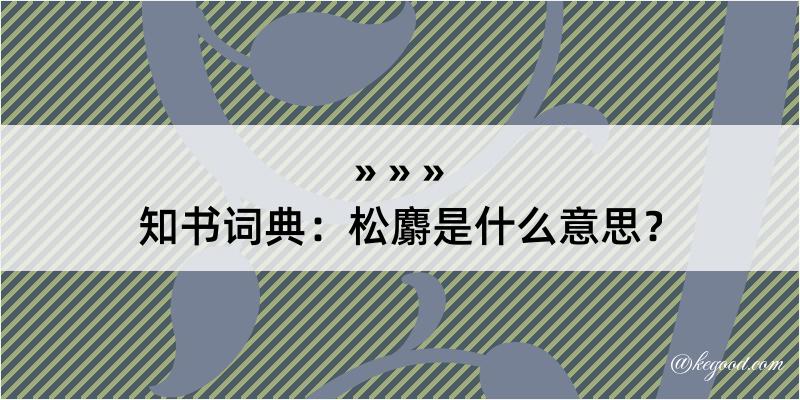 » » »
知书词典：松麝是什么意思？

@kegood.com